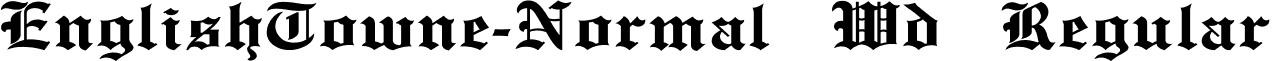 EnglishTowne-Normal Wd Regular